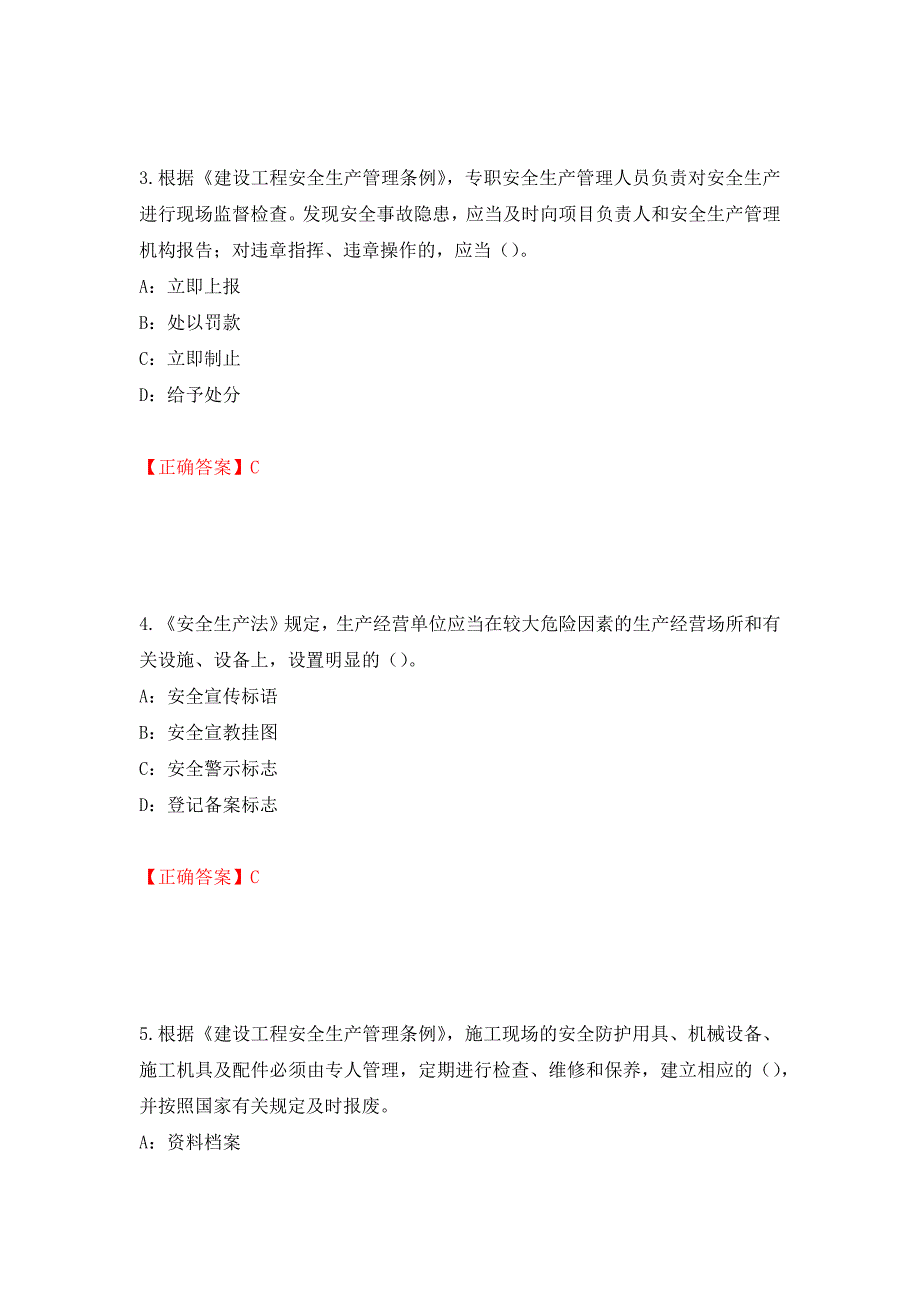 3.根据《建设工程安全生产管理条例》，专职安全生产管理人员负责对安全生产进行现场监督检查。发现安全事故隐患，应当及时向项目负责人和安全生产管理机构报告；对违章指挥、违章操作的，应当（）。

A：立即上报

B：处以罚款

C：立即制止

D：给予处分

【正确答案】C

4.《安全生产法》规定，生产经营单位应当在较大危险因素的生产经营场所和有关设施、设备上，设置明显的（）。

A：安全宣传标语

B：安全宣教挂图

C：安全警示标志

D：登记备案标志

【正确答案】C

5.根据《建设工程安全生产管理条例》，施工现场的安全防护用具、机械设备、施工机具及配件必须由专人管理，定期进行检查、维修和保养，建立相应的（），并按照国家有关规定及时报废。

A：资料档案